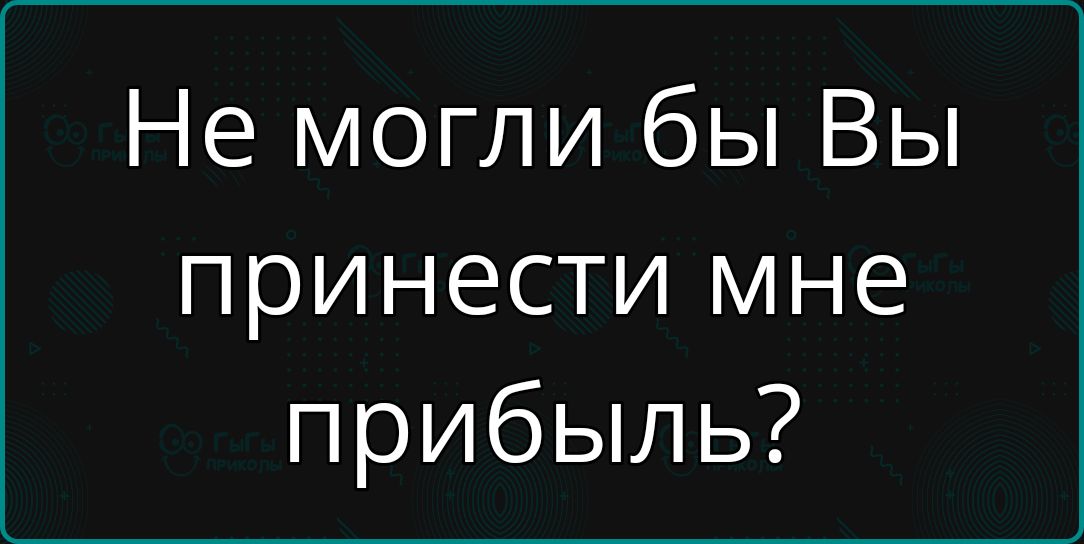 Не могли бы Вы принести мне прибыль?